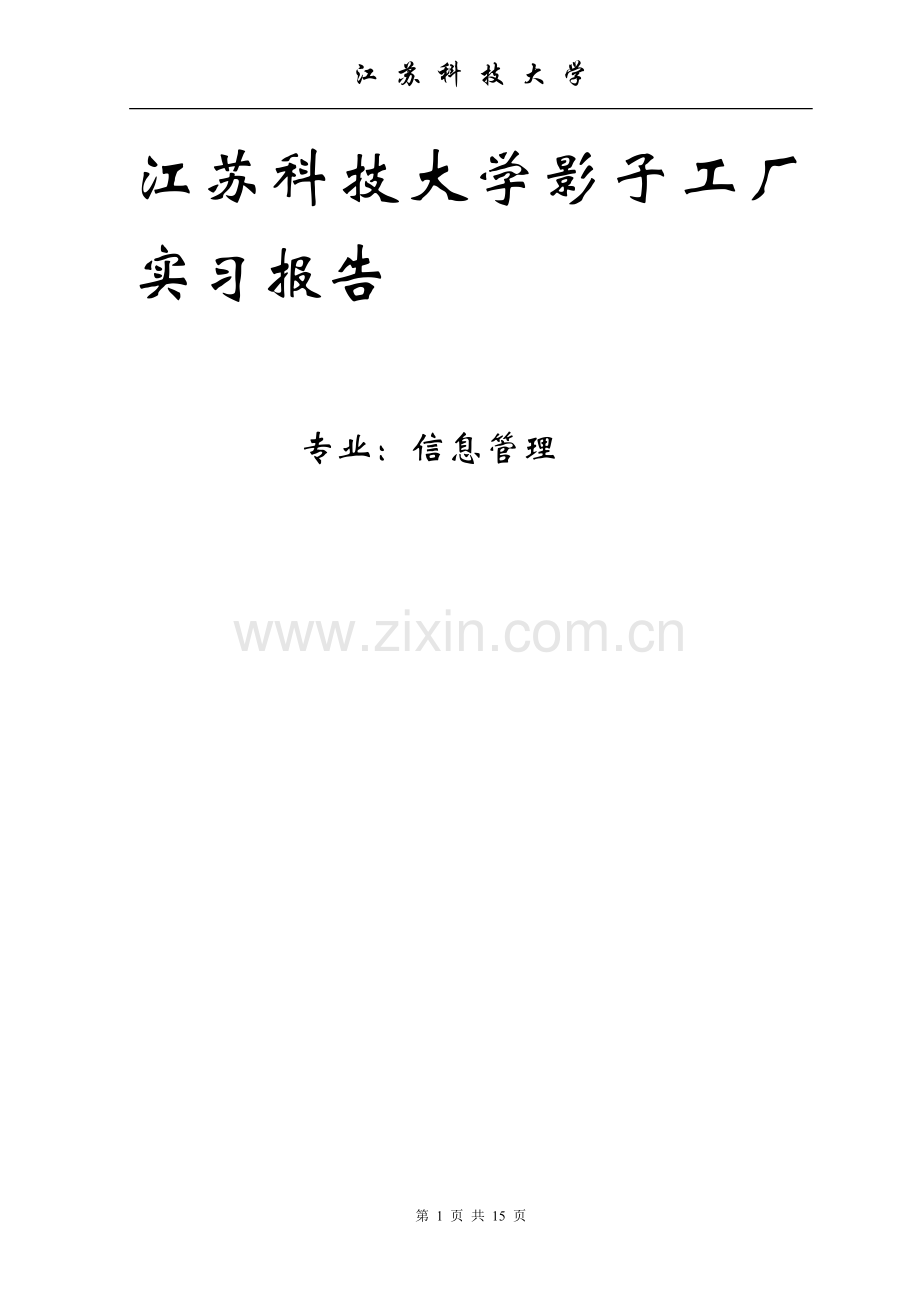 江 苏 科 技 大 学

江苏科技大学影子工厂实习报告

专业：信息管理

www.zixin.com.cn

第 1 页 共 15 页